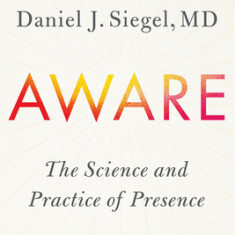 Daniel J. Siegel, MD

AWARE

The Science and Practice of Presence